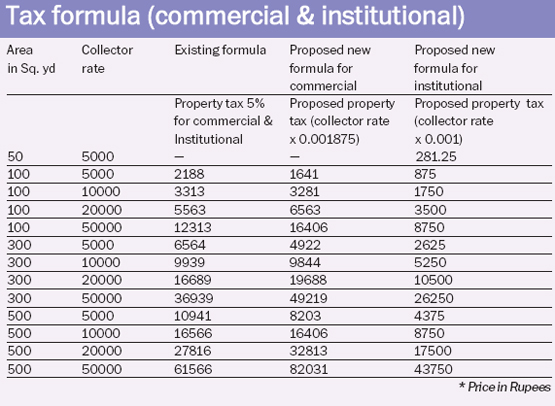 Tax formula (commercial & institutional)

| Area in Sq. yd | Collector rate | Existing formula | Proposed new formula for commercial | Proposed new formula for institutional |
|---|---|---|---|---|
| | | Property tax 5% for commercial & Institutional | Proposed property tax (collector rate x 0.001875) | Proposed property tax (collector rate x 0.001) |
| 50 | 5000 | — | — | 281.25 |
| 100 | 5000 | 2188 | 1641 | 875 |
| 100 | 10000 | 3313 | 3281 | 1750 |
| 100 | 20000 | 5563 | 6563 | 3500 |
| 100 | 50000 | 12313 | 16406 | 8750 |
| 300 | 5000 | 6564 | 4922 | 2625 |
| 300 | 10000 | 9939 | 9844 | 5250 |
| 300 | 20000 | 16689 | 19688 | 10500 |
| 300 | 50000 | 36939 | 49219 | 26250 |
| 500 | 5000 | 10941 | 8203 | 4375 |
| 500 | 10000 | 16566 | 16406 | 8750 |
| 500 | 20000 | 27816 | 32813 | 17500 |
| 500 | 50000 | 61566 | 82031 | 43750 |

* Price in Rupees